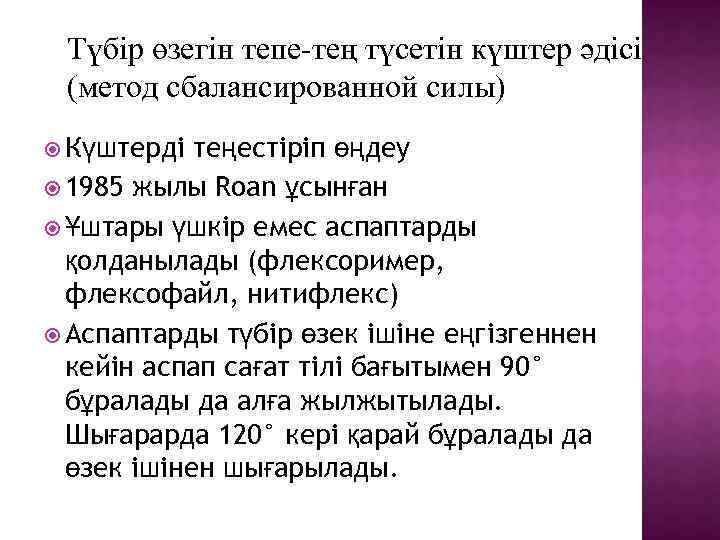 Түбір өзегін тепе-тең түсетін күштер әдісі (метод сбалансированной силы)

• Күштерді теңестіріп өңдеу
• 1985 жылы Roan ұсынған
• Ұштары үшкір емес аспаптарды қолданылады (флексоример, флексофайл, нитифлекс)
• Аспаптарды түбір өзек ішіне еңгізгеннен кейін аспап сағат тілі бағытымен 90° бұралады да алға жылжытылады. Шығарарда 120° кері қарай бұралады да өзек ішінен шығарылады.